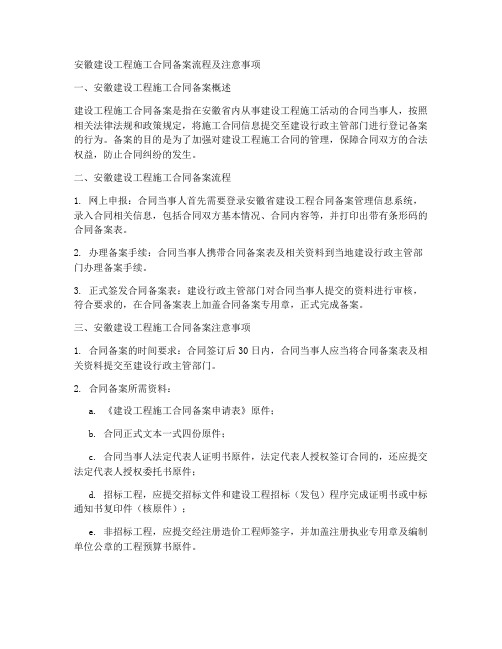 安徽建设工程施工合同备案流程及注意事项

一、安徽建设工程施工合同备案概述

建设工程施工合同备案是指在安徽省内从事建设工程施工活动的合同当事人，按照相关法律法规和政策规定，将施工合同信息提交至建设行政主管部门进行登记备案的行为。备案的目的是为了加强对建设工程施工合同的管理，保障合同双方的合法权益，防止合同纠纷的发生。

二、安徽建设工程施工合同备案流程

1. 网上申报：合同当事人首先需要登录安徽省建设工程合同备案管理信息系统，录入合同相关信息，包括合同双方基本情况、合同内容等，并打印出带有条形码的合同备案表。

2. 办理备案手续：合同当事人携带合同备案表及相关资料到当地建设行政主管部门办理备案手续。

3. 正式签发合同备案表：建设行政主管部门对合同当事人提交的资料进行审核，符合要求的，在合同备案表上加盖合同备案专用章，正式完成备案。

三、安徽建设工程施工合同备案注意事项

1. 合同备案的时间要求：合同签订后30日内，合同当事人应当将合同备案表及相关资料提交至建设行政主管部门。

2. 合同备案所需资料：

a. 《建设工程施工合同备案申请表》原件；

b. 合同正式文本一式四份原件；

c. 合同当事人法定代表人证明书原件，法定代表人授权签订合同的，还应提交法定代表人授权委托书原件；

d. 招标工程，应提交招标文件和建设工程招标（发包）程序完成证明书或中标通知书复印件（核原件）；

e. 非招标工程，应提交经注册造价工程师签字，并加盖注册执业专用章及编制单位公章的工程预算书原件。